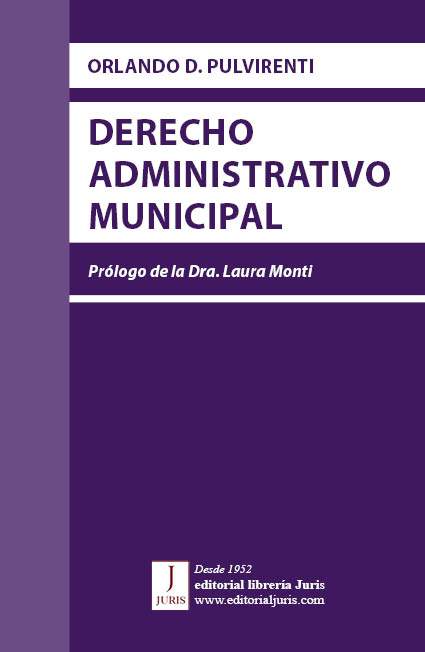 ORLANDO D. PULVIRENTI

DERECHO
ADMINISTRATIVO
MUNICIPAL

Prólogo de la Dra. Laura Monti

J
JURIS

Desde 1952
editorial librería Juris
www.editorialjuris.com